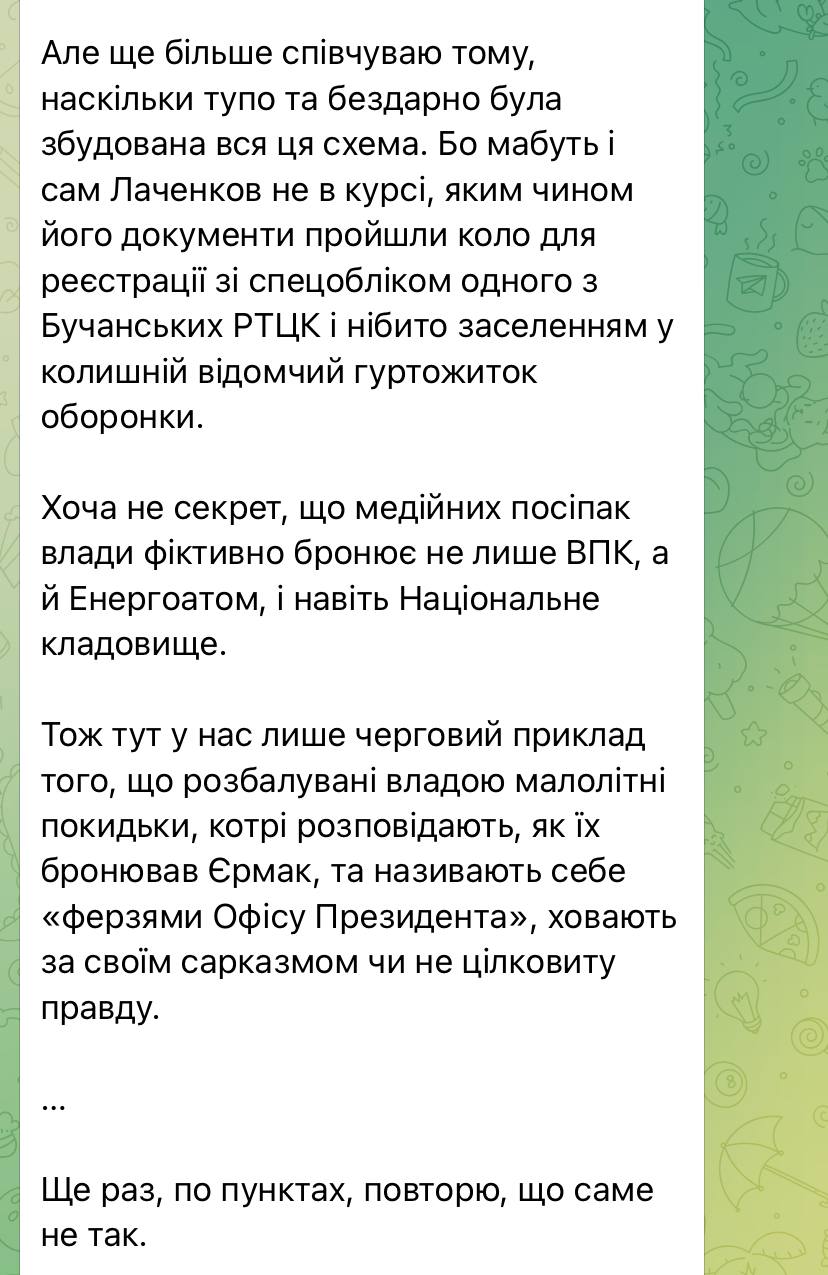 Але ще більше співчуваю тому, наскільки тупо та бездарно була збудована вся ця схема. Бо мабуть і сам Лаченков не в курсі, яким чином його документи пройшли коло для реєстрації зі спецобліком одного з Бучанських РТЦК і нібито заселенням у колишній відомчий гуртожиток оборонки.

Хоча не секрет, що медійних посіпак влади фіктивно бронює не лише ВПК, а й Енергоатом, і навіть Національне кладовище.

Тож тут у нас лише черговий приклад того, що розбалувані владою малолітні покидьки, котрі розповідають, як їх бронював Єрмак, та називають себе «ферзями Офісу Президента», ховають за своїм сарказмом чи не цілковиту правду.

...

Ще раз, по пунктах, повторю, що саме не так.